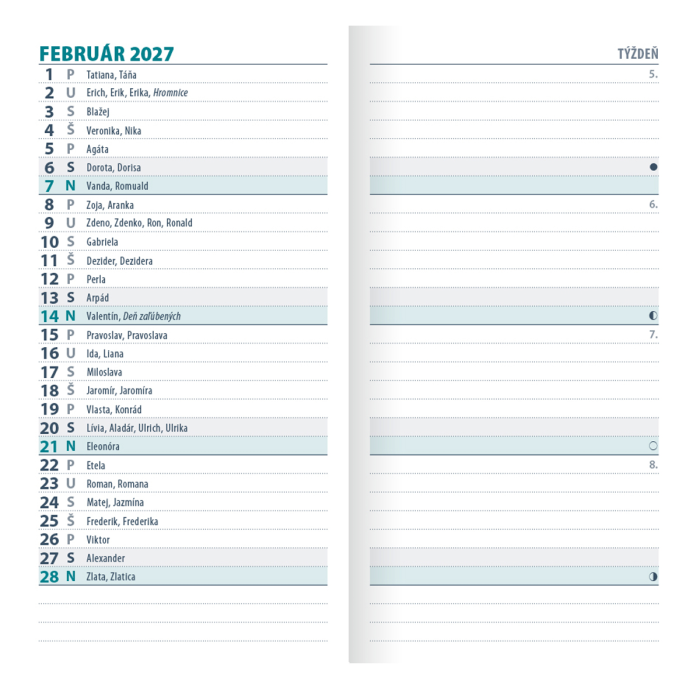 FEBRUÁR 2027

1 P Tatiana, Táňa
2 U Erich, Erik, Erika, Hromnice
3 S Blažej
4 Š Veronika, Nika
5 P Agáta
6 S Dorota, Dorisa
7 N Vanda, Romuald
8 P Zoja, Aranka
9 U Zdeno, Zdenko, Ron, Ronald
10 S Gabriela
11 Š Dezider, Dezidera
12 P Perla
13 S Arpád
14 N Valentín, Deň zaľúbených
15 P Pravoslav, Pravoslava
16 U Ida, Liana
17 S Miloslava
18 Š Jaromír, Jaromíra
19 P Vlasta, Konrád
20 S Lívia, Aladár, Ulrich, Ulrika
21 N Eleonóra
22 P Etela
23 U Roman, Romana
24 S Matej, Jazmína
25 Š Frederik, Frederika
26 P Viktor
27 S Alexander
28 N Zlata, Zlatica

TÝŽDEŇ
5.
6.
7.
8.